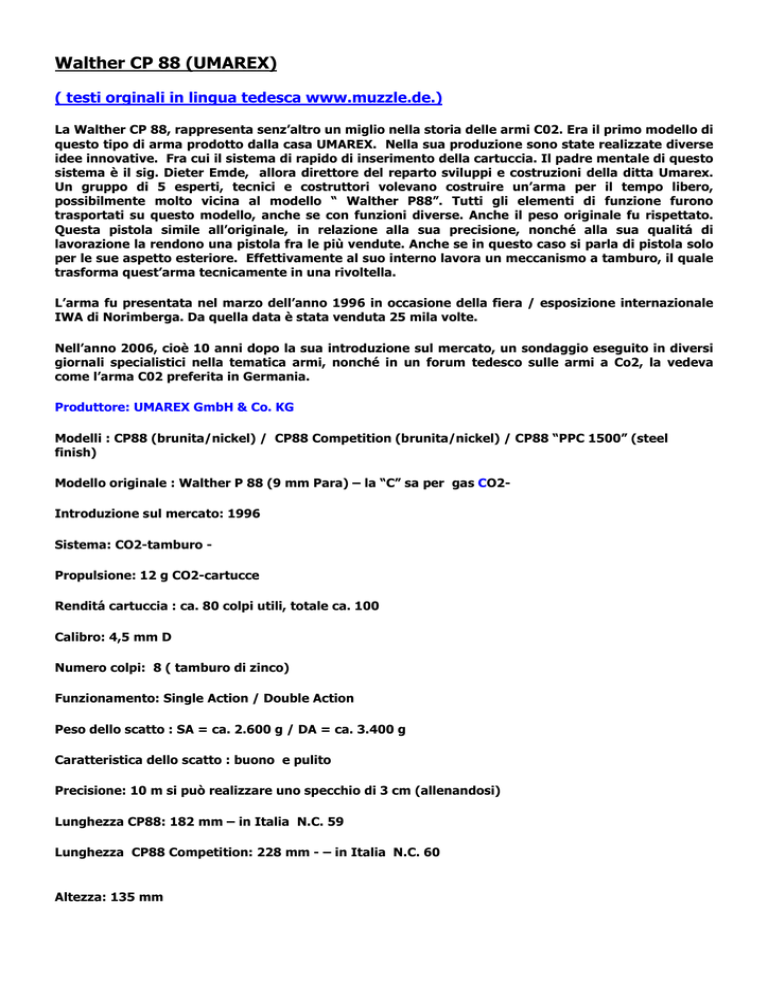 Walther CP 88 (UMAREX)

( testi orginali in lingua tedesca www.muzzle.de.)

La Walther CP 88, rappresenta senz'altro un miglio nella storia delle armi C02. Era il primo modello di questo tipo di arma prodotto dalla casa UMAREX. Nella sua produzione sono state realizzate diverse idee innovative. Fra cui il sistema di rapido di inserimento della cartuccia. Il padre mentale di questo sistema è il sig. Dieter Emde, allora direttore del reparto sviluppi e costruzioni della ditta Umarex. Un gruppo di 5 esperti, tecnici e costruttori volevano costruire un'arma per il tempo libero, possibilmente molto vicina al modello " Walther P88". Tutti gli elementi di funzione furono trasportati su questo modello, anche se con funzioni diverse. Anche il peso originale fu rispettato. Questa pistola simile all'originale, in relazione alla sua precisione, nonché alla sua qualitá di lavorazione la rendono una pistola fra le più vendute. Anche se in questo caso si parla di pistola solo per le sue aspetto esteriore. Effettivamente al suo interno lavora un meccanismo a tamburo, il quale trasforma quest'arma tecnicamente in una rivoltella.

L'arma fu presentata nel marzo dell'anno 1996 in occasione della fiera / esposizione internazionale IWA di Norimberga. Da quella data è stata venduta 25 mila volte.

Nell'anno 2006, cioè 10 anni dopo la sua introduzione sul mercato, un sondaggio eseguito in diversi giornali specialistici nella tematica armi, nonché in un forum tedesco sulle armi a Co2, la vedeva come l'arma C02 preferita in Germania.

Produttore: UMAREX GmbH & Co. KG

Modelli : CP88 (brunita/nickel) / CP88 Competition (brunita/nickel) / CP88 "PPC 1500" (steel finish)

Modello originale : Walther P 88 (9 mm Para) – la "C" sa per gas CO2-

Introduzione sul mercato: 1996

Sistema: CO2-tamburo -

Propulsione: 12 g CO2-cartucce

Renditá cartuccia : ca. 80 colpi utili, totale ca. 100

Calibro: 4,5 mm D

Numero colpi: 8 ( tamburo di zinco)

Funzionamento: Single Action / Double Action

Peso dello scatto : SA = ca. 2.600 g / DA = ca. 3.400 g

Caratteristica dello scatto : buono e pulito

Precisione: 10 m si può realizzare uno specchio di 3 cm (allenandosi)

Lunghezza CP88: 182 mm – in Italia N.C. 59

Lunghezza CP88 Competition: 228 mm - – in Italia N.C. 60

Altezza: 135 mm